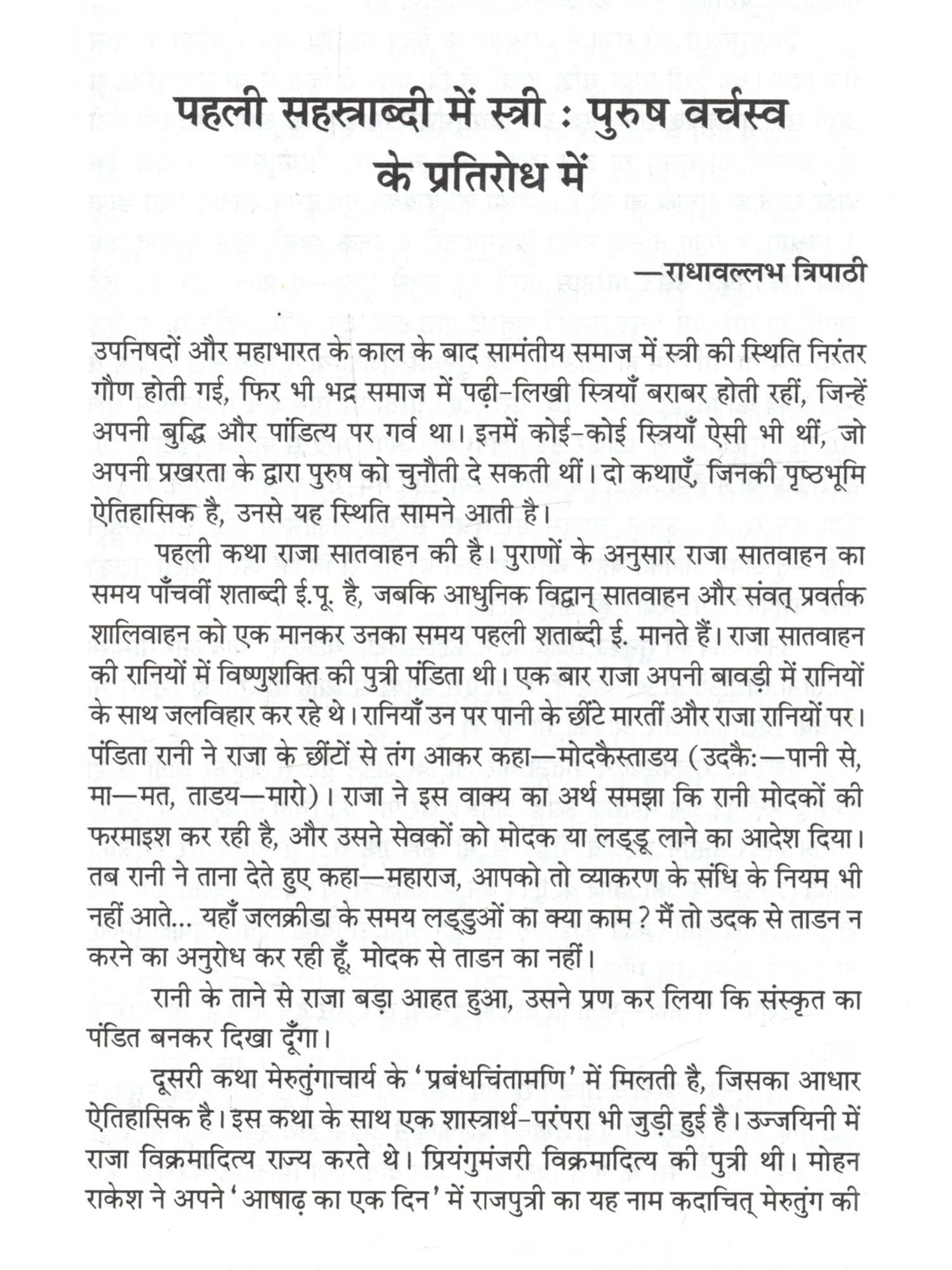 पहली सहस्त्राब्दी में स्त्री : पुरुष वर्चस्व के प्रतिरोध में

—राधावल्लभ त्रिपाठी

उपनिषदों और महाभारत के काल के बाद सामंतीय समाज में स्त्री की स्थिति निरंतर गौण होती गई, फिर भी भद्र समाज में पढ़ी-लिखी स्त्रियाँ बराबर होती रहीं, जिन्हें अपनी बुद्धि और पांडित्य पर गर्व था। इनमें कोई-कोई स्त्रियाँ ऐसी भी थीं, जो अपनी प्रखरता के द्वारा पुरुष को चुनौती दे सकती थीं। दो कथाएँ, जिनकी पृष्ठभूमि ऐतिहासिक है, उनसे यह स्थिति सामने आती है।

पहली कथा राजा सातवाहन की है। पुराणों के अनुसार राजा सातवाहन का समय पाँचवीं शताब्दी ई.पू. है, जबकि आधुनिक विद्वान् सातवाहन और संवत् प्रवर्तक शालिवाहन को एक मानकर उनका समय पहली शताब्दी ई. मानते हैं। राजा सातवाहन की रानियों में विष्णुशक्ति की पुत्री पंडिता थी। एक बार राजा अपनी बावड़ी में रानियों के साथ जलविहार कर रहे थे। रानियाँ उन पर पानी के छींटे मारतीं और राजा रानियों पर। पंडिता रानी ने राजा के छींटों से तंग आकर कहा—मोदकैस्ताडय (उदकैः—पानी से, मा—मत, ताडय—मारो)। राजा ने इस वाक्य का अर्थ समझा कि रानी मोदकों की फरमाइश कर रही है, और उसने सेवकों को मोदक या लड्डू लाने का आदेश दिया। तब रानी ने ताना देते हुए कहा—महाराज, आपको तो व्याकरण के संधि के नियम भी नहीं आते... यहाँ जलक्रीडा के समय लड्डुओं का क्या काम ? मैं तो उदक से ताडन न करने का अनुरोध कर रही हूँ, मोदक से ताडन का नहीं।

रानी के ताने से राजा बड़ा आहत हुआ, उसने प्रण कर लिया कि संस्कृत का पंडित बनकर दिखा दूँगा।

दूसरी कथा मेरुतुंगाचार्य के 'प्रबंधचिंतामणि' में मिलती है, जिसका आधार ऐतिहासिक है। इस कथा के साथ एक शास्त्रार्थ-परंपरा भी जुड़ी हुई है। उज्जयिनी में राजा विक्रमादित्य राज्य करते थे। प्रियंगुमंजरी विक्रमादित्य की पुत्री थी। मोहन राकेश ने अपने 'आषाढ़ का एक दिन' में राजपुत्री का यह नाम कदाचित् मेरुतुंग की